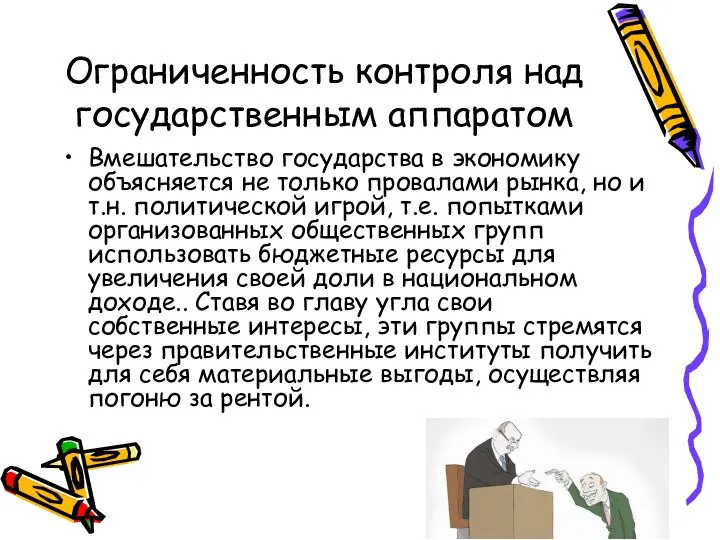 Ограниченность контроля над государственным аппаратом

• Вмешательство государства в экономику объясняется не только провалами рынка, но и т.н. политической игрой, т.е. попытками организованных общественных групп использовать бюджетные ресурсы для увеличения своей доли в национальном доходе.. Ставя во главу угла свои собственные интересы, эти группы стремятся через правительственные институты получить для себя материальные выгоды, осуществляя погоню за рентой.